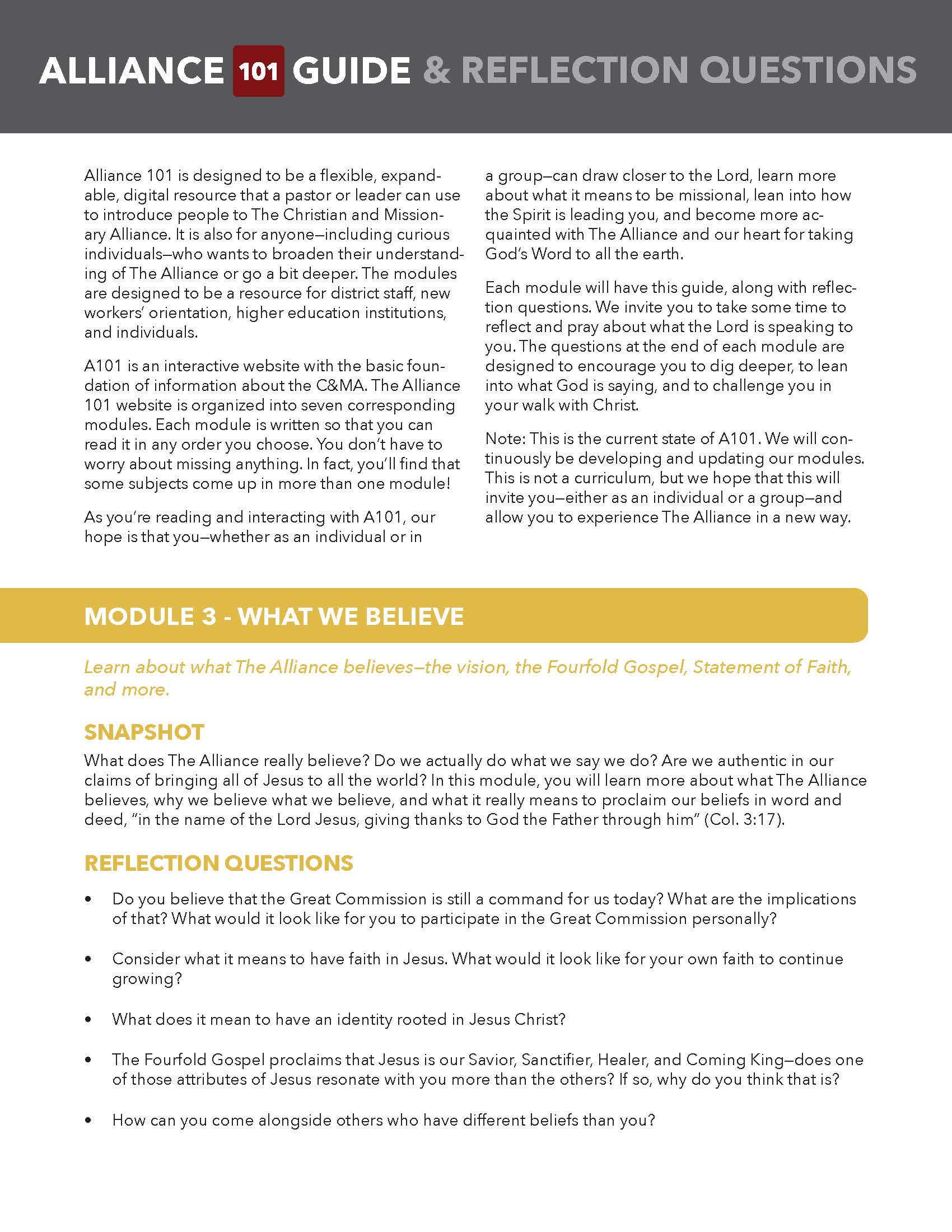 ALLIANCE 101 GUIDE & REFLECTION QUESTIONS

Alliance 101 is designed to be a flexible, expandable, digital resource that a pastor or leader can use to introduce people to The Christian and Missionary Alliance. It is also for anyone—including curious individuals—who wants to broaden their understanding of The Alliance or go a bit deeper. The modules are designed to be a resource for district staff, new workers' orientation, higher education institutions, and individuals.

A101 is an interactive website with the basic foundation of information about the C&MA. The Alliance 101 website is organized into seven corresponding modules. Each module is written so that you can read it in any order you choose. You don't have to worry about missing anything. In fact, you'll find that some subjects come up in more than one module!

As you're reading and interacting with A101, our hope is that you—whether as an individual or in a group—can draw closer to the Lord, learn more about what it means to be missional, lean into how the Spirit is leading you, and become more acquainted with The Alliance and our heart for taking God's Word to all the earth.

Each module will have this guide, along with reflection questions. We invite you to take some time to reflect and pray about what the Lord is speaking to you. The questions at the end of each module are designed to encourage you to dig deeper, to lean into what God is saying, and to challenge you in your walk with Christ.

Note: This is the current state of A101. We will continuously be developing and updating our modules. This is not a curriculum, but we hope that this will invite you—either as an individual or a group—and allow you to experience The Alliance in a new way.

MODULE 3 - WHAT WE BELIEVE

Learn about what The Alliance believes—the vision, the Fourfold Gospel, Statement of Faith, and more.

SNAPSHOT

What does The Alliance really believe? Do we actually do what we say we do? Are we authentic in our claims of bringing all of Jesus to all the world? In this module, you will learn more about what The Alliance believes, why we believe what we believe, and what it really means to proclaim our beliefs in word and deed, "in the name of the Lord Jesus, giving thanks to God the Father through him" (Col. 3:17).

REFLECTION QUESTIONS

• Do you believe that the Great Commission is still a command for us today? What are the implications of that? What would it look like for you to participate in the Great Commission personally?

• Consider what it means to have faith in Jesus. What would it look like for your own faith to continue growing?

• What does it mean to have an identity rooted in Jesus Christ?

• The Fourfold Gospel proclaims that Jesus is our Savior, Sanctifier, Healer, and Coming King—does one of those attributes of Jesus resonate with you more than the others? If so, why do you think that is?

• How can you come alongside others who have different beliefs than you?